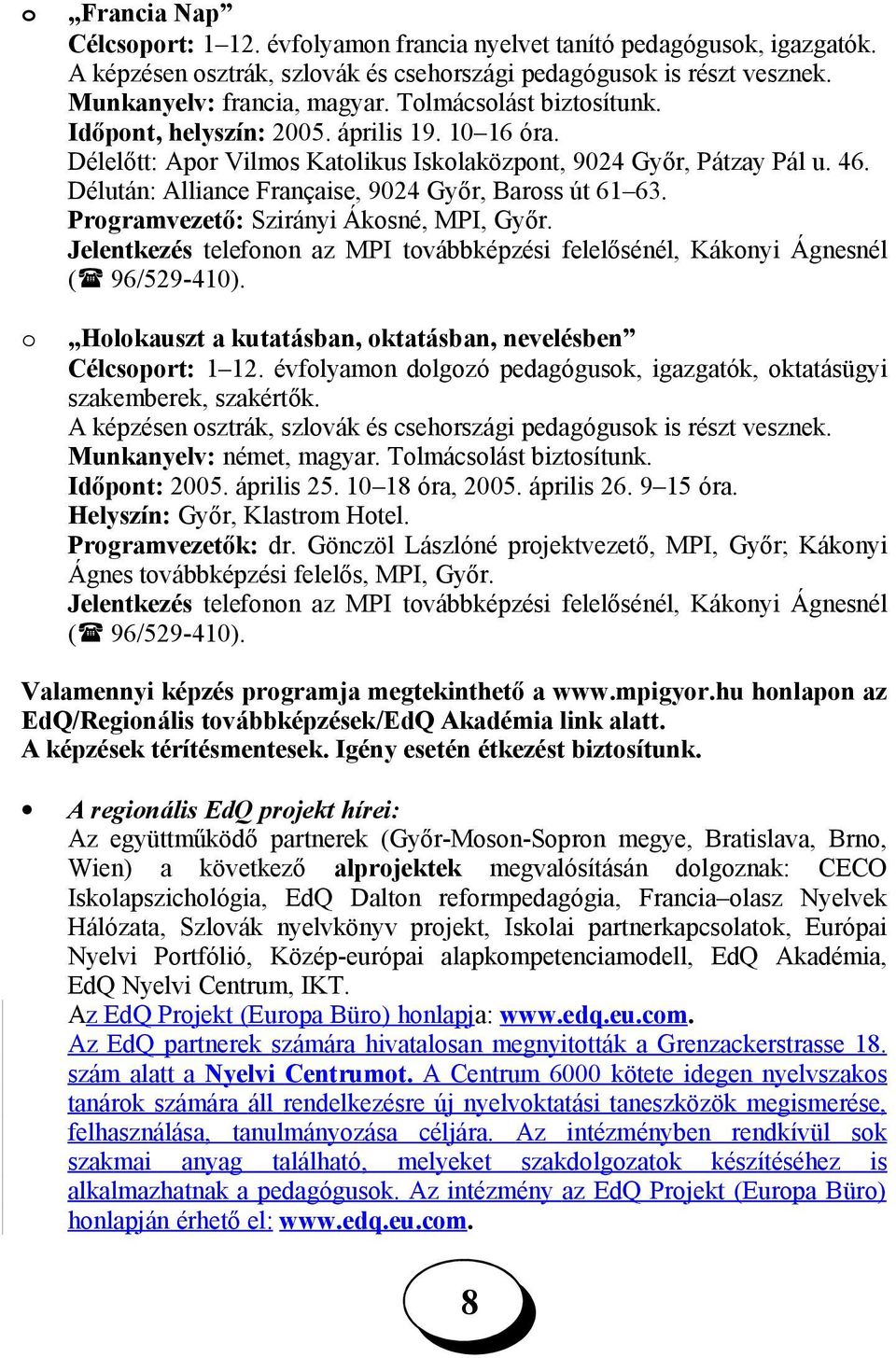 o „Francia Nap”
Célcsoport: 1–12. évfolyamon francia nyelvet tanító pedagógusok, igazgatók. A képzésen osztrák, szlovák és csehországi pedagógusok is részt vesznek.
Munkanyelv: francia, magyar. Tolmácsolást biztosítunk.
Időpont, helyszín: 2005. április 19. 10–16 óra.
Délelőtt: Apor Vilmos Katolikus Iskolaközpont, 9024 Győr, Pátzay Pál u. 46.
Délután: Alliance Française, 9024 Győr, Baross út 61–63.
Programvezető: Szirányi Ákosné, MPI, Győr.
Jelentkezés telefonon az MPI továbbképzési felelősénél, Kákonyi Ágnesnél (☎ 96/529-410).

o „Holokauszt a kutatásban, oktatásban, nevelésben”
Célcsoport: 1–12. évfolyamon dolgozó pedagógusok, igazgatók, oktatásügyi szakemberek, szakértők.
A képzésen osztrák, szlovák és csehországi pedagógusok is részt vesznek.
Munkanyelv: német, magyar. Tolmácsolást biztosítunk.
Időpont: 2005. április 25. 10–18 óra, 2005. április 26. 9–15 óra.
Helyszín: Győr, Klastrom Hotel.
Programvezetők: dr. Gönczöl Lászlóné projektvezető, MPI, Győr; Kákonyi Ágnes továbbképzési felelős, MPI, Győr.
Jelentkezés telefonon az MPI továbbképzési felelősénél, Kákonyi Ágnesnél (☎ 96/529-410).

Valamennyi képzés programja megtekinthető a www.mpigyor.hu honlapon az EdQ/Regionális továbbképzések/EdQ Akadémia link alatt.
A képzések térítésmentesek. Igény esetén étkezést biztosítunk.

• A regionális EdQ projekt hírei:
Az együttműködő partnerek (Győr-Moson-Sopron megye, Bratislava, Brno, Wien) a következő alprojektek megvalósításán dolgoznak: CECO Iskolapszichológia, EdQ Dalton reformpedagógia, Francia–olasz Nyelvek Hálózata, Szlovák nyelvkönyv projekt, Iskolai partnerkapcsolatok, Európai Nyelvi Portfólió, Közép-európai alapkompetenciamodell, EdQ Akadémia, EdQ Nyelvi Centrum, IKT.
Az EdQ Projekt (Europa Büro) honlapja: www.edq.eu.com.
Az EdQ partnerek számára hivatalosan megnyitották a Grenzackerstrasse 18. szám alatt a Nyelvi Centrumot. A Centrum 6000 kötete idegen nyelvszakos tanárok számára áll rendelkezésre új nyelvoktatási taneszközök megismerése, felhasználása, tanulmányozása céljára. Az intézményben rendkívül sok szakmai anyag található, melyeket szakdolgozatok készítéséhez is alkalmazhatnak a pedagógusok. Az intézmény az EdQ Projekt (Europa Büro) honlapján érhető el: www.edq.eu.com.

8